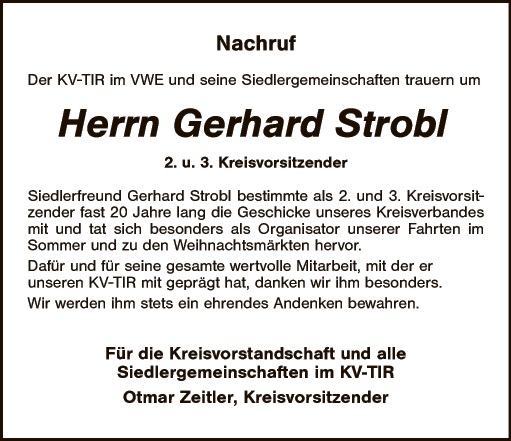 Nachruf

Der KV-TIR im VWE und seine Siedlergemeinschaften trauern um

Herrn Gerhard Strobl

2. u. 3. Kreisvorsitzender

Siedlerfreund Gerhard Strobl bestimmte als 2. und 3. Kreisvorsitzender fast 20 Jahre lang die Geschicke unseres Kreisverbandes mit und tat sich besonders als Organisator unserer Fahrten im Sommer und zu den Weihnachtsmärkten hervor.

Dafür und für seine gesamte wertvolle Mitarbeit, mit der er unseren KV-TIR mit geprägt hat, danken wir ihm besonders.

Wir werden ihm stets ein ehrendes Andenken bewahren.

Für die Kreisvorstandschaft und alle
Siedlergemeinschaften im KV-TIR
Otmar Zeitler, Kreisvorsitzender